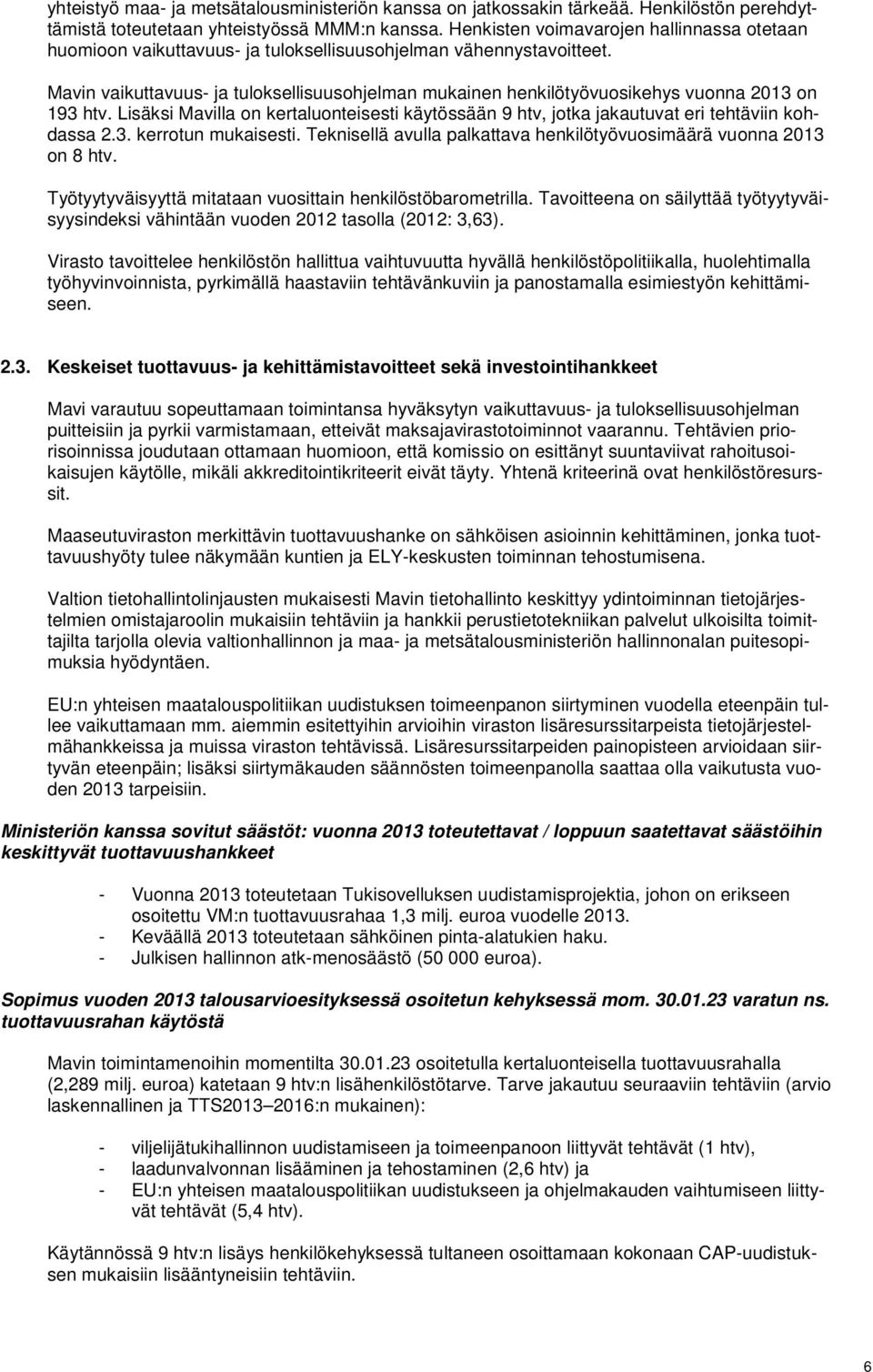 yhteistyö maa- ja metsätalousministeriön kanssa on jatkossakin tärkeää. Henkilöstön perehdyttämistä toteutetaan yhteistyössä MMM:n kanssa. Henkisten voimavarojen hallinnassa otetaan huomioon vaikuttavuus- ja tuloksellisuusohjelman vähennystavoitteet.

Mavin vaikuttavuus- ja tuloksellisuusohjelman mukainen henkilötyövuosikehys vuonna 2013 on 193 htv. Lisäksi Mavilla on kertaluonteisesti käytössään 9 htv, jotka jakautuvat eri tehtäviin kohdassa 2.3. kerrotun mukaisesti. Teknisellä avulla palkattava henkilötyövuosimäärä vuonna 2013 on 8 htv.

Työtyytyväisyyttä mitataan vuosittain henkilöstöbarometrilla. Tavoitteena on säilyttää työtyytyväisyysindeksi vähintään vuoden 2012 tasolla (2012: 3,63).

Virasto tavoittelee henkilöstön hallittua vaihtuvuutta hyvällä henkilöstöpolitiikalla, huolehtimalla työhyvinvoinnista, pyrkimällä haastaviin tehtävänkuviin ja panostamalla esimiestyön kehittämiseen.

2.3. Keskeiset tuottavuus- ja kehittämistavoitteet sekä investointihankkeet

Mavi varautuu sopeuttamaan toimintansa hyväksytyn vaikuttavuus- ja tuloksellisuusohjelman puitteisiin ja pyrkii varmistamaan, etteivät maksajavirastotoiminnot vaarannu. Tehtävien priorisoinnissa joudutaan ottamaan huomioon, että komissio on esittänyt suuntaviivat rahoitusoikaisujen käytölle, mikäli akkreditointikriteerit eivät täyty. Yhtenä kriteerinä ovat henkilöstöresurssit.

Maaseutuviraston merkittävin tuottavuushanke on sähköisen asioinnin kehittäminen, jonka tuottavuushyöty tulee näkymään kuntien ja ELY-keskusten toiminnan tehostumisena.

Valtion tietohallintolinjausten mukaisesti Mavin tietohallinto keskittyy ydintoiminnan tietojärjestelmien omistajaroolin mukaisiin tehtäviin ja hankkii perustietotekniikan palvelut ulkoisilta toimittajilta tarjolla olevia valtionhallinnon ja maa- ja metsätalousministeriön hallinnonalan puitesopimuksia hyödyntäen.

EU:n yhteisen maatalouspolitiikan uudistuksen toimeenpanon siirtyminen vuodella eteenpäin tullee vaikuttamaan mm. aiemmin esitettyihin arvioihin viraston lisäresurssitarpeista tietojärjestelmähankkeissa ja muissa viraston tehtävissä. Lisäresurssitarpeiden painopisteen arvioidaan siirtyvän eteenpäin; lisäksi siirtymäkauden säännösten toimeenpanolla saattaa olla vaikutusta vuoden 2013 tarpeisiin.

Ministeriön kanssa sovitut säästöt: vuonna 2013 toteutettavat / loppuun saatettavat säästöihin keskittyvät tuottavuushankkeet

- Vuonna 2013 toteutetaan Tukisovelluksen uudistamisprojektia, johon on erikseen osoitettu VM:n tuottavuusrahaa 1,3 milj. euroa vuodelle 2013.
- Keväällä 2013 toteutetaan sähköinen pinta-alatukien haku.
- Julkisen hallinnon atk-menosäästö (50 000 euroa).

Sopimus vuoden 2013 talousarvioesityksessä osoitetun kehyksessä mom. 30.01.23 varatun ns. tuottavuusrahan käytöstä

Mavin toimintamenoihin momentilta 30.01.23 osoitetulla kertaluonteisella tuottavuusrahalla (2,289 milj. euroa) katetaan 9 htv:n lisähenkilöstötarve. Tarve jakautuu seuraaviin tehtäviin (arvio laskennallinen ja TTS2013–2016:n mukainen):

- viljelijätukihallinnon uudistamiseen ja toimeenpanoon liittyvät tehtävät (1 htv),
- laadunvalvonnan lisääminen ja tehostaminen (2,6 htv) ja
- EU:n yhteisen maatalouspolitiikan uudistukseen ja ohjelmakauden vaihtumiseen liittyvät tehtävät (5,4 htv).

Käytännössä 9 htv:n lisäys henkilökehyksessä tultaneen osoittamaan kokonaan CAP-uudistuksen mukaisiin lisääntyneisiin tehtäviin.

6